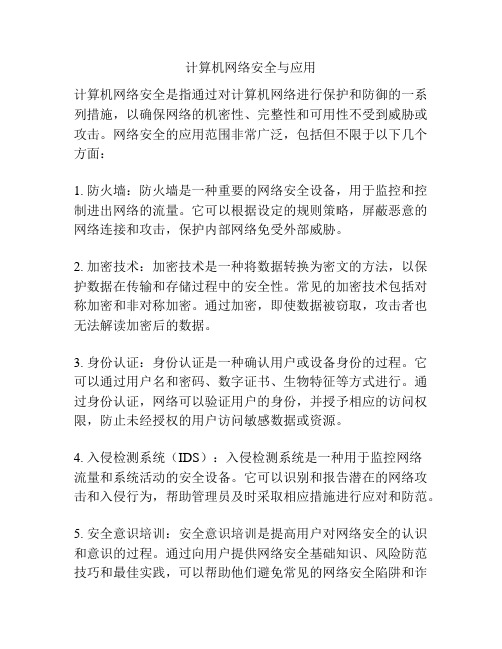 计算机网络安全与应用

计算机网络安全是指通过对计算机网络进行保护和防御的一系列措施，以确保网络的机密性、完整性和可用性不受到威胁或攻击。网络安全的应用范围非常广泛，包括但不限于以下几个方面：

1. 防火墙：防火墙是一种重要的网络安全设备，用于监控和控制进出网络的流量。它可以根据设定的规则策略，屏蔽恶意的网络连接和攻击，保护内部网络免受外部威胁。

2. 加密技术：加密技术是一种将数据转换为密文的方法，以保护数据在传输和存储过程中的安全性。常见的加密技术包括对称加密和非对称加密。通过加密，即使数据被窃取，攻击者也无法解读加密后的数据。

3. 身份认证：身份认证是一种确认用户或设备身份的过程。它可以通过用户名和密码、数字证书、生物特征等方式进行。通过身份认证，网络可以验证用户的身份，并授予相应的访问权限，防止未经授权的用户访问敏感数据或资源。

4. 入侵检测系统（IDS）：入侵检测系统是一种用于监控网络流量和系统活动的安全设备。它可以识别和报告潜在的网络攻击和入侵行为，帮助管理员及时采取相应措施进行应对和防范。

5. 安全意识培训：安全意识培训是提高用户对网络安全的认识和意识的过程。通过向用户提供网络安全基础知识、风险防范技巧和最佳实践，可以帮助他们避免常见的网络安全陷阱和诈